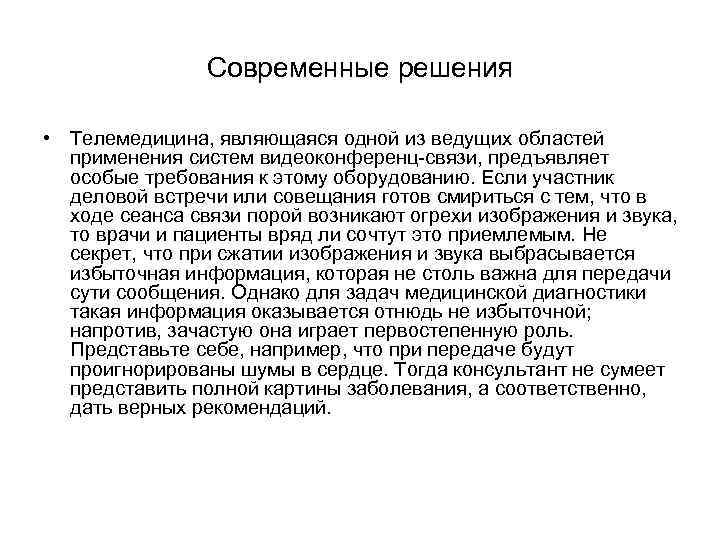 Современные решения

• Телемедицина, являющаяся одной из ведущих областей применения систем видеоконференц-связи, предъявляет особые требования к этому оборудованию. Если участник деловой встречи или совещания готов смириться с тем, что в ходе сеанса связи порой возникают огрехи изображения и звука, то врачи и пациенты вряд ли сочтут это приемлемым. Не секрет, что при сжатии изображения и звука выбрасывается избыточная информация, которая не столь важна для передачи сути сообщения. Однако для задач медицинской диагностики такая информация оказывается отнюдь не избыточной; напротив, зачастую она играет первостепенную роль. Представьте себе, например, что при передаче будут проигнорированы шумы в сердце. Тогда консультант не сумеет представить полной картины заболевания, а соответственно, дать верных рекомендаций.